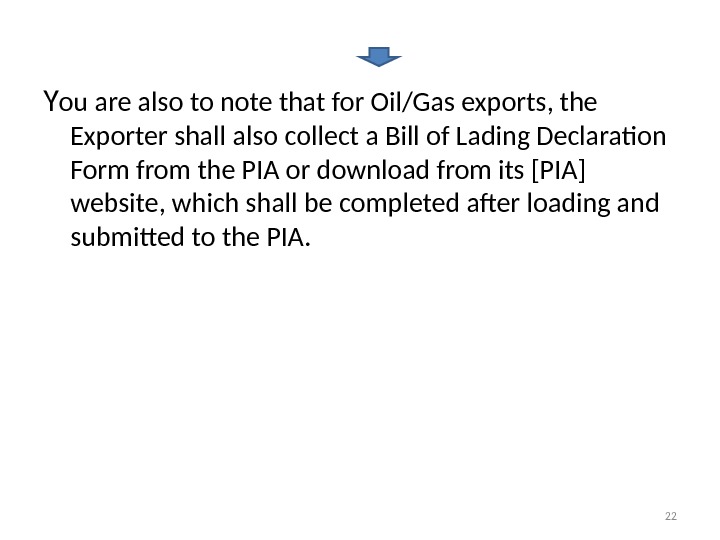 You are also to note that for Oil/Gas exports, the Exporter shall also collect a Bill of Lading Declaration Form from the PIA or download from its [PIA] website, which shall be completed after loading and submitted to the PIA.

22